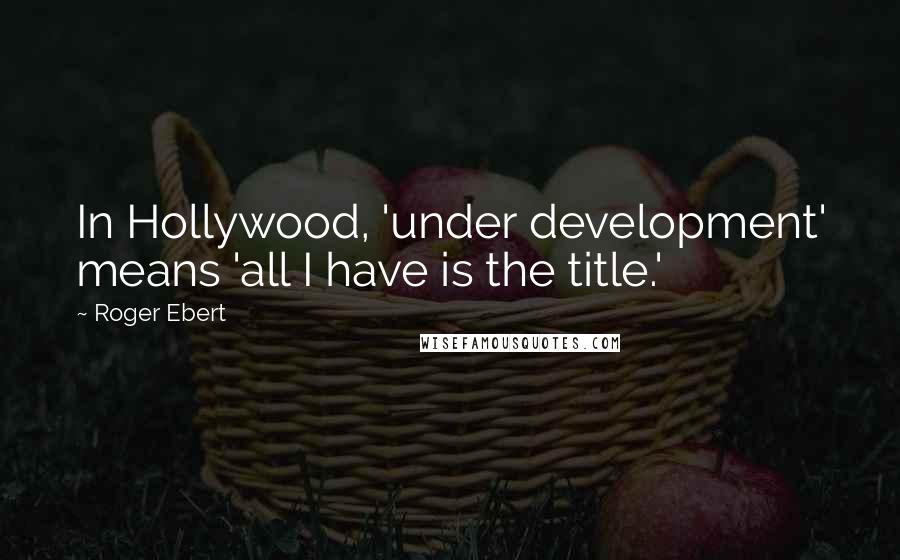 In Hollywood, 'under development' means 'all I have is the title.'

~ Roger Ebert

WISEFAMOUSQUOTES.COM